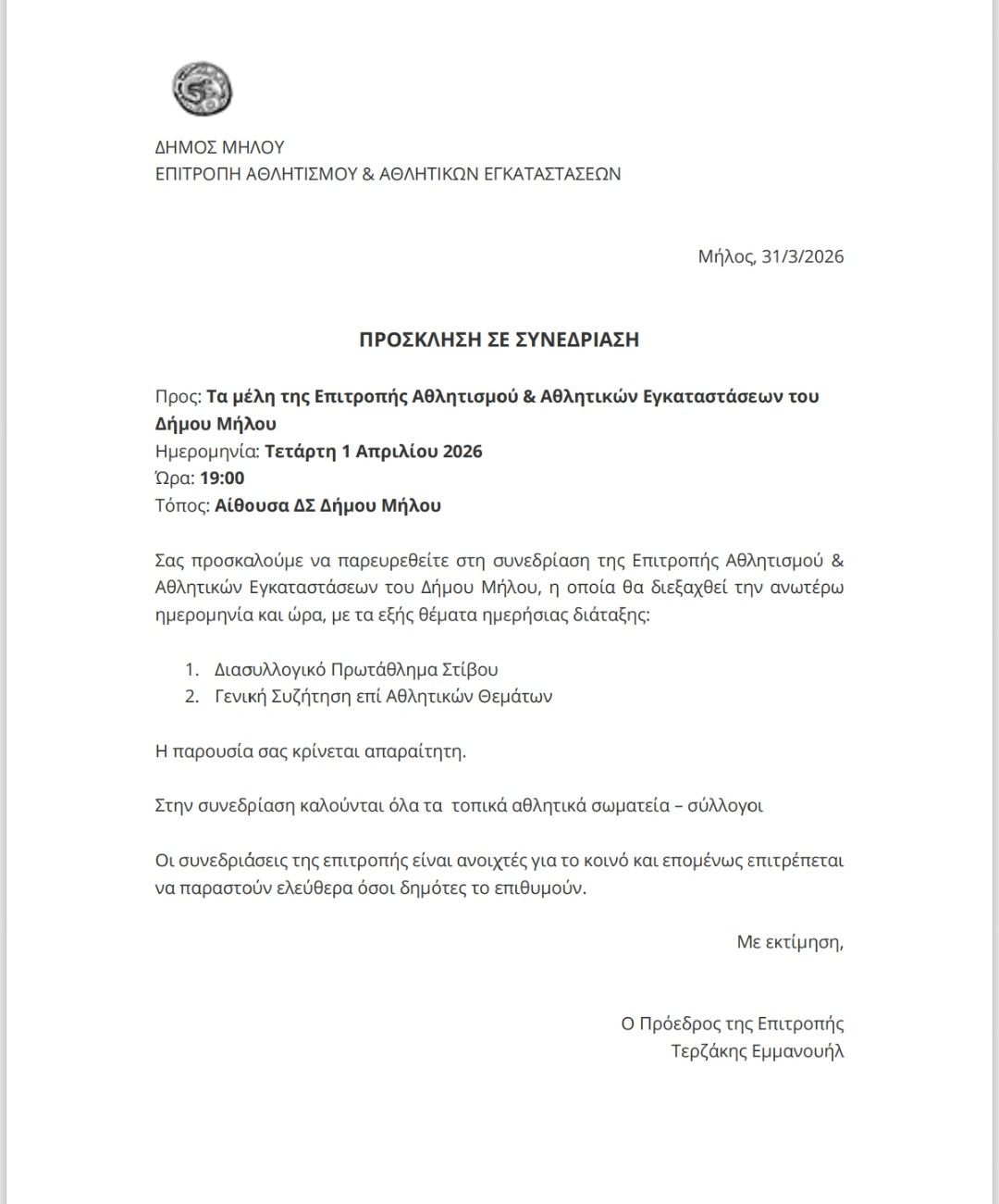 ΔΗΜΟΣ ΜΗΛΟΥ
ΕΠΙΤΡΟΠΗ ΑΘΛΗΤΙΣΜΟΥ & ΑΘΛΗΤΙΚΩΝ ΕΓΚΑΤΑΣΤΑΣΕΩΝ

Μήλος, 31/3/2026

ΠΡΟΣΚΛΗΣΗ ΣΕ ΣΥΝΕΔΡΙΑΣΗ

Προς: Τα μέλη της Επιτροπής Αθλητισμού & Αθλητικών Εγκαταστάσεων του Δήμου Μήλου
Ημερομηνία: Τετάρτη 1 Απριλίου 2026
Ώρα: 19:00
Τόπος: Αίθουσα ΔΣ Δήμου Μήλου

Σας προσκαλούμε να παρευρεθείτε στη συνεδρίαση της Επιτροπής Αθλητισμού & Αθλητικών Εγκαταστάσεων του Δήμου Μήλου, η οποία θα διεξαχθεί την ανωτέρω ημερομηνία και ώρα, με τα εξής θέματα ημερήσιας διάταξης:

1. Διασυλλογικό Πρωτάθλημα Στίβου
2. Γενική Συζήτηση επί Αθλητικών Θεμάτων

Η παρουσία σας κρίνεται απαραίτητη.

Στην συνεδρίαση καλούνται όλα τα τοπικά αθλητικά σωματεία – σύλλογοι

Οι συνεδριάσεις της επιτροπής είναι ανοιχτές για το κοινό και επομένως επιτρέπεται να παραστούν ελεύθερα όσοι δημότες το επιθυμούν.

Με εκτίμηση,

Ο Πρόεδρος της Επιτροπής
Τερζάκης Εμμανουήλ